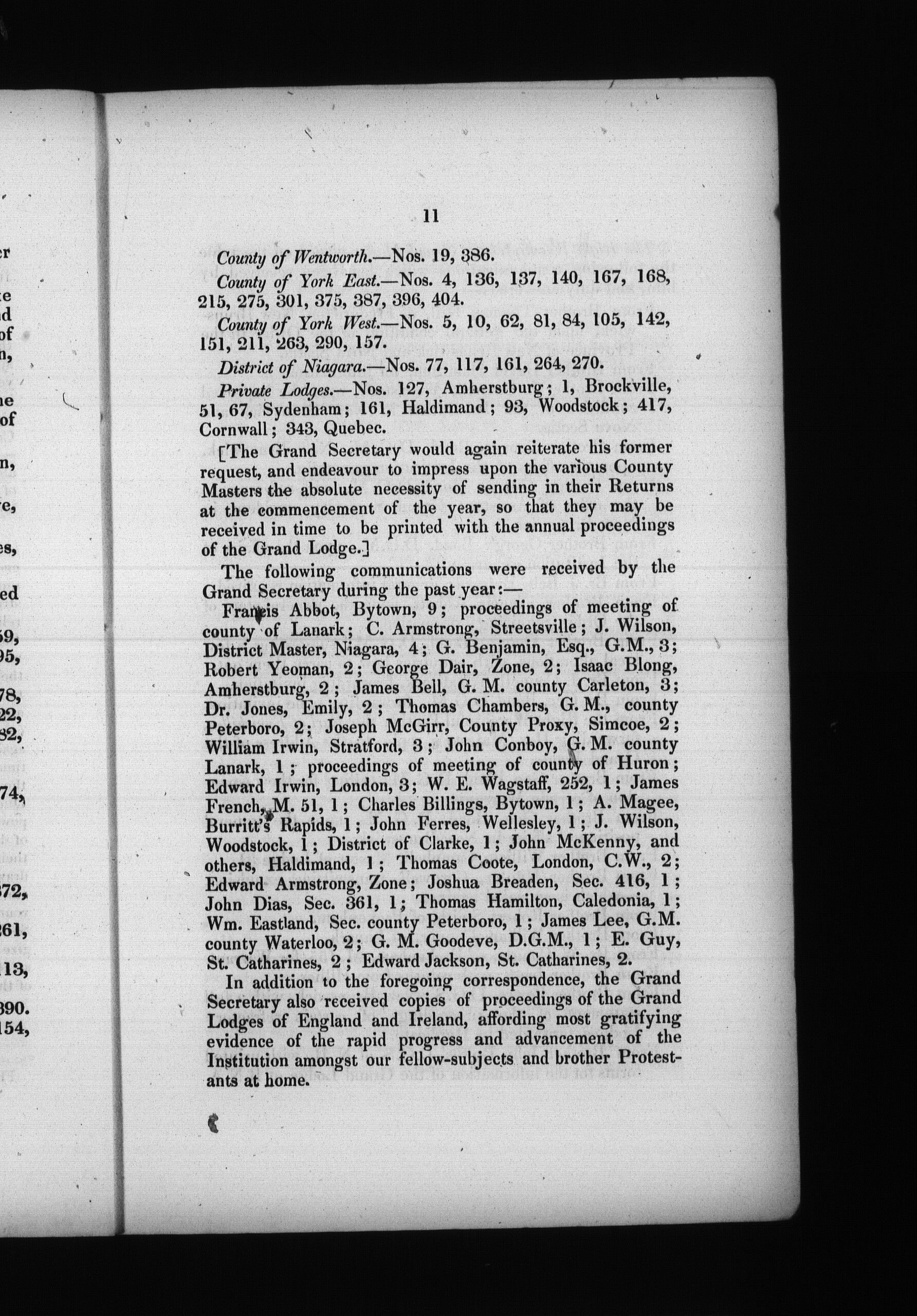 11

County of Wentworth.—Nos. 19, 386.

County of York East.—Nos. 4, 136, 137, 140, 167, 168, 215, 275, 301, 375, 387, 396, 404.

County of York West.—Nos. 5, 10, 62, 81, 84, 105, 142, 151, 211, 263, 290, 157.

District of Niagara.—Nos. 77, 117, 161, 264, 270.

Private Lodges.—Nos. 127, Amherstburg; 1, Brockville, 51, 67, Sydenham; 161, Haldimand; 93, Woodstock; 417, Cornwall; 343, Quebec.

[The Grand Secretary would again reiterate his former request, and endeavour to impress upon the various County Masters the absolute necessity of sending in their Returns at the commencement of the year, so that they may be received in time to be printed with the annual proceedings of the Grand Lodge.]

The following communications were received by the Grand Secretary during the past year:—

Francis Abbot, Bytown, 9; proceedings of meeting of county of Lanark; C. Armstrong, Streetsville; J. Wilson, District Master, Niagara, 4; G. Benjamin, Esq., G.M., 3; Robert Yeoman, 2; George Dair, Zone, 2; Isaac Blong, Amherstburg, 2; James Bell, G. M. county Carleton, 3; Dr. Jones, Emily, 2; Thomas Chambers, G. M., county Peterboro, 2; Joseph McGirr, County Proxy, Simcoe, 2; William Irwin, Stratford, 3; John Conboy, G. M. county Lanark, 1; proceedings of meeting of county of Huron; Edward Irwin, London, 3; W. E. Wagstaff, 252, 1; James French, M. 51, 1; Charles Billings, Bytown, 1; A. Magee, Burritt's Rapids, 1; John Ferres, Wellesley, 1; J. Wilson, Woodstock, 1; District of Clarke, 1; John McKenny, and others, Haldimand, 1; Thomas Coote, London, C.W., 2; Edward Armstrong, Zone; Joshua Breaden, Sec. 416, 1; John Dias, Sec. 361, 1; Thomas Hamilton, Caledonia, 1; Wm. Eastland, Sec. county Peterboro, 1; James Lee, G.M. county Waterloo, 2; G. M. Goodeve, D.G.M., 1; E. Guy, St. Catharines, 2; Edward Jackson, St. Catharines, 2.

In addition to the foregoing correspondence, the Grand Secretary also received copies of proceedings of the Grand Lodges of England and Ireland, affording most gratifying evidence of the rapid progress and advancement of the Institution amongst our fellow-subjects and brother Protestants at home.